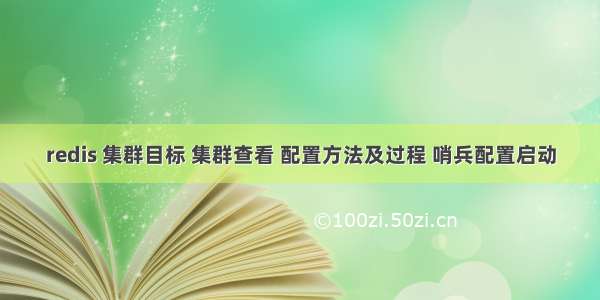 redis 集群目标 集群查看 配置方法及过程 哨兵配置启动

©100zi.50zi.cn